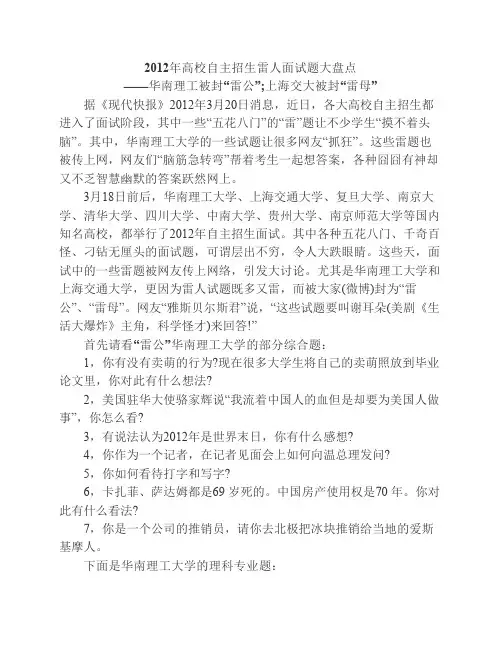 2012年高校自主招生雷人面试题大盘点
——华南理工被封“雷公”;上海交大被封“雷母”

据《现代快报》2012年3月20日消息，近日，各大高校自主招生都进入了面试阶段，其中一些“五花八门”的“雷”题让不少学生“摸不着头脑”。其中，华南理工大学的一些试题让很多网友“抓狂”。这些雷题也被传上网，网友们“脑筋急转弯”帮着考生一起想答案，各种囧囧有神却又不乏智慧幽默的答案跃然网上。

3月18日前后，华南理工大学、上海交通大学、复旦大学、南京大学、清华大学、四川大学、中南大学、贵州大学、南京师范大学等国内知名高校，都举行了2012年自主招生面试。其中各种五花八门、千奇百怪、刁钻无厘头的面试题，可谓层出不穷，令人大跌眼睛。这些天，面试中的一些雷题被网友传上网络，引发大讨论。尤其是华南理工大学和上海交通大学，更因为雷人试题既多又雷，而被大家(微博)封为“雷公”、“雷母”。网友“雅斯贝尔斯君”说，“这些试题要叫谢耳朵(美剧《生活大爆炸》主角，科学怪才)来回答!”

首先请看“雷公”华南理工大学的部分综合题：

1，你有没有卖萌的行为?现在很多大学生将自己的卖萌照放到毕业论文里，你对此有什么想法?

2，美国驻华大使骆家辉说“我流着中国人的血但是却要为美国人做事”，你怎么看?

3，有说法认为2012年是世界末日，你有什么感想?

4，你作为一个记者，在记者见面会上如何向温总理发问?

5，你如何看待打字和写字?

6，卡扎菲、萨达姆都是69 岁死的。中国房产使用权是70 年。你对此有什么看法?

7，你是一个公司的推销员，请你去北极把冰块推销给当地的爱斯基摩人。

下面是华南理工大学的理科专业题：